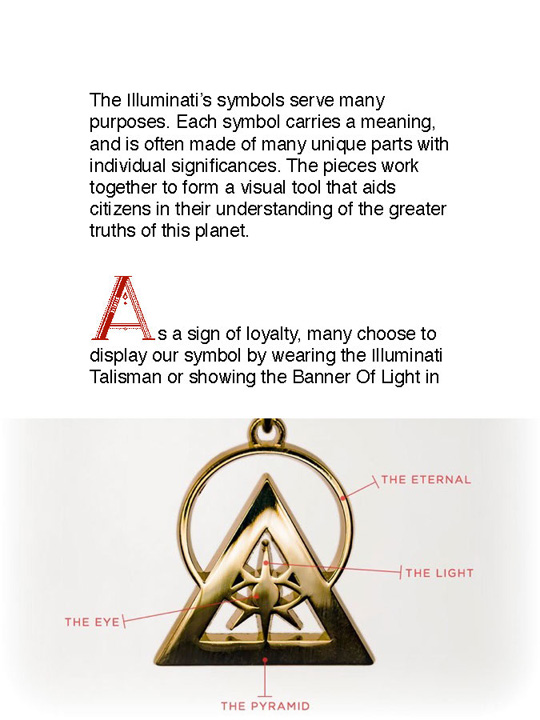 The Illuminati's symbols serve many purposes. Each symbol carries a meaning, and is often made of many unique parts with individual significances. The pieces work together to form a visual tool that aids citizens in their understanding of the greater truths of this planet.

As a sign of loyalty, many choose to display our symbol by wearing the Illuminati Talisman or showing the Banner Of Light in

THE ETERNAL

THE LIGHT

THE EYE

THE PYRAMID